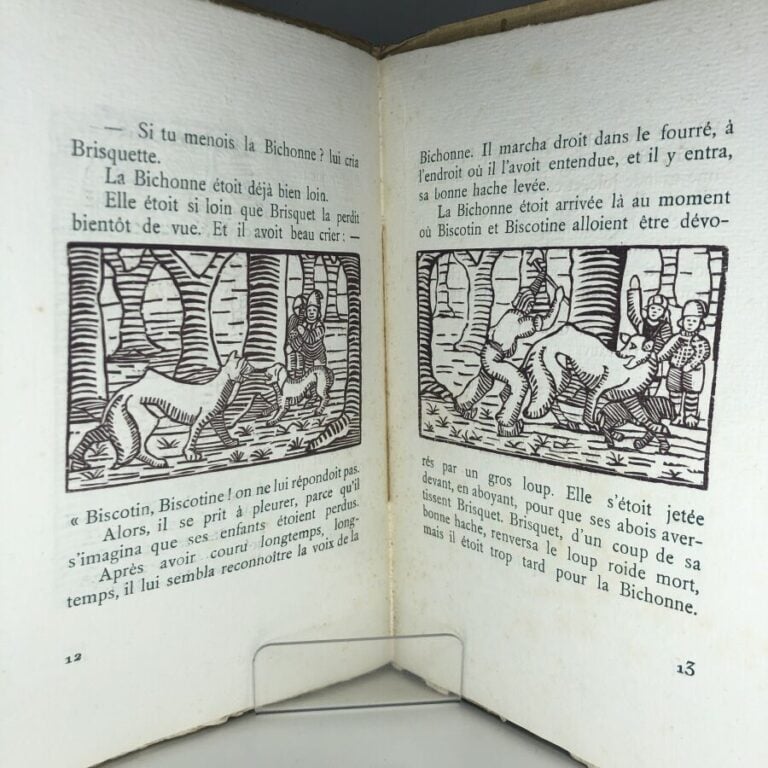 — Si tu menois la Bichonne ? lui cria Brisquette.

La Bichonne étoit déjà bien loin.

Elle étoit si loin que Brisquet la perdit bientôt de vue. Et il avoit beau crier : — « Biscotin, Biscotine ! on ne lui répondoit pas.

Alors, il se prit à pleurer, parce qu'il s'imagina que ses enfants étoient perdus.

Après avoir couru longtemps, longtemps, il lui sembla reconnoître la voix de la

12

Bichonne. Il marcha droit dans le fourré, à l'endroit où il l'avoit entendue, et il y entra, sa bonne hache levée.

La Bichonne étoit arrivée là au moment où Biscotin et Biscotine alloient être dévorés par un gros loup. Elle s'étoit jetée devant, en aboyant, pour que ses abois avertissent Brisquet. Brisquet, d'un coup de sa bonne hache, renversa le loup roide mort, mais il étoit trop tard pour la Bichonne.

13